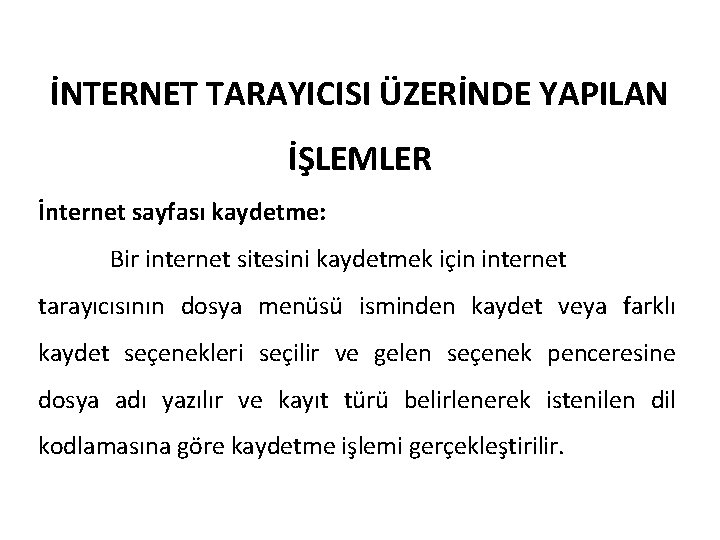 İNTERNET TARAYICISI ÜZERİNDE YAPILAN İŞLEMLER

İnternet sayfası kaydetme:

Bir internet sitesini kaydetmek için internet tarayıcısının dosya menüsü isminden kaydet veya farklı kaydet seçenekleri seçilir ve gelen seçenek penceresine dosya adı yazılır ve kayıt türü belirlenerek istenilen dil kodlamasına göre kaydetme işlemi gerçekleştirilir.